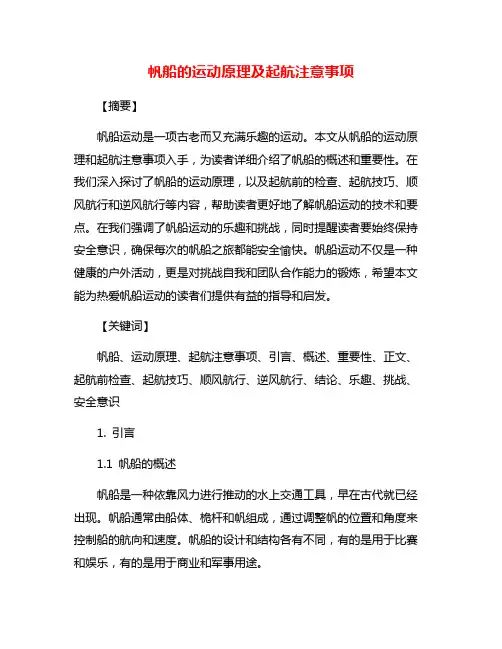 帆船的运动原理及起航注意事项

【摘要】

帆船运动是一项古老而又充满乐趣的运动。本文从帆船的运动原理和起航注意事项入手，为读者详细介绍了帆船的概述和重要性。在我们深入探讨了帆船的运动原理，以及起航前的检查、起航技巧、顺风航行和逆风航行等内容，帮助读者更好地了解帆船运动的技术和要点。在我们强调了帆船运动的乐趣和挑战，同时提醒读者要始终保持安全意识，确保每次的帆船之旅都能安全愉快。帆船运动不仅是一种健康的户外活动，更是对挑战自我和团队合作能力的锻炼，希望本文能为热爱帆船运动的读者们提供有益的指导和启发。

【关键词】

帆船、运动原理、起航注意事项、引言、概述、重要性、正文、起航前检查、起航技巧、顺风航行、逆风航行、结论、乐趣、挑战、安全意识

1. 引言

1.1 帆船的概述

帆船是一种依靠风力进行推动的水上交通工具，早在古代就已经出现。帆船通常由船体、桅杆和帆组成，通过调整帆的位置和角度来控制船的航向和速度。帆船的设计和结构各有不同，有的是用于比赛和娱乐，有的是用于商业和军事用途。